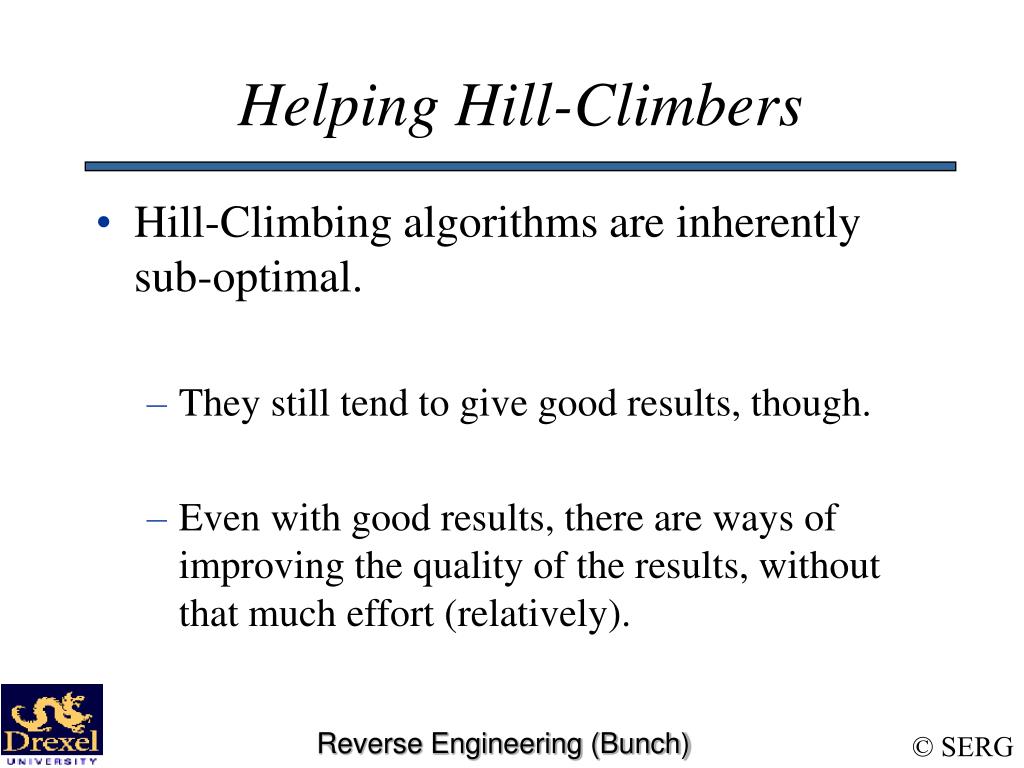 Helping Hill-Climbers

• Hill-Climbing algorithms are inherently sub-optimal.

– They still tend to give good results, though.

– Even with good results, there are ways of improving the quality of the results, without that much effort (relatively).

Drexel UNIVERSITY

Reverse Engineering (Bunch)

© SERG